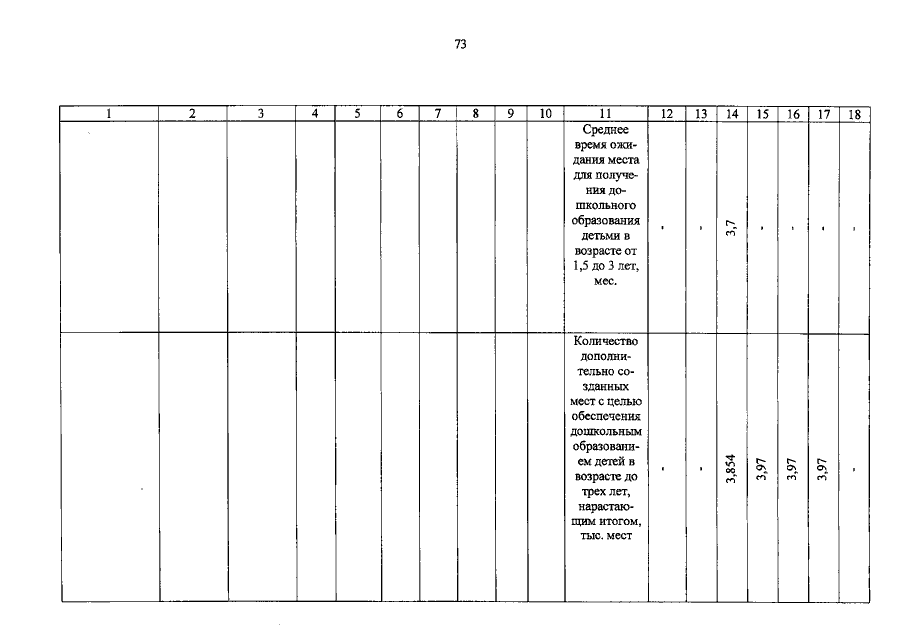 73

| 1 | 2 | 3 | 4 | 5 | 6 | 7 | 8 | 9 | 10 | 11 | 12 | 13 | 14 | 15 | 16 | 17 | 18 |
|---|---|---|---|---|---|---|---|---|---|---|---|---|---|---|---|---|---|
| | | | | | | | | | | Среднее время ожидания места для получения дошкольного образования детьми в возрасте от 1,5 до 3 лет, мес. | - | - | 3,7 | - | - | - | - |
| | | | | | | | | | | Количество дополнительно созданных мест с целью обеспечения дошкольным образованием детей в возрасте до трех лет, нарастающим итогом, тыс. мест | - | - | 3,854 | 3,97 | 3,97 | 3,97 | - |